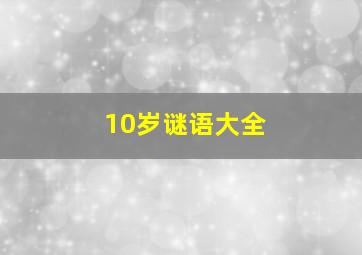 10岁谜语大全